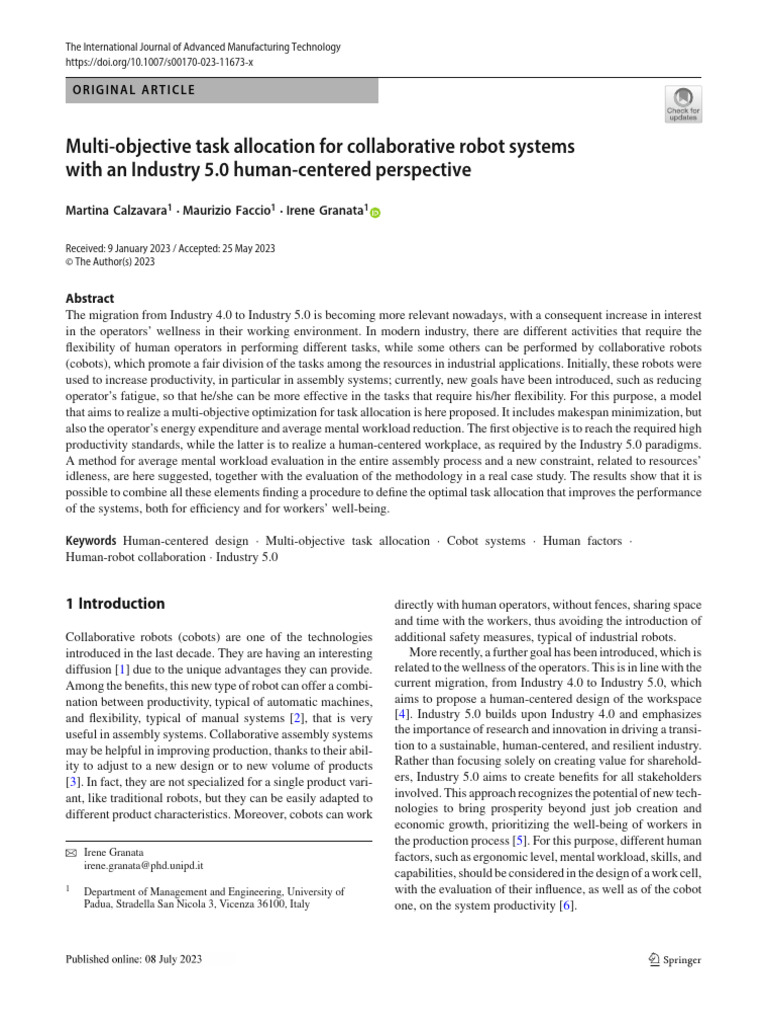 The International Journal of Advanced Manufacturing Technology
https://doi.org/10.1007/s00170-023-11673-x

ORIGINAL ARTICLE

Check for updates

Multi-objective task allocation for collaborative robot systems with an Industry 5.0 human-centered perspective

Martina Calzavara$^1$ · Maurizio Faccio$^1$ · Irene Granata$^1$

Received: 9 January 2023 / Accepted: 25 May 2023
© The Author(s) 2023

Abstract
The migration from Industry 4.0 to Industry 5.0 is becoming more relevant nowadays, with a consequent increase in interest in the operators' wellness in their working environment. In modern industry, there are different activities that require the flexibility of human operators in performing different tasks, while some others can be performed by collaborative robots (cobots), which promote a fair division of the tasks among the resources in industrial applications. Initially, these robots were used to increase productivity, in particular in assembly systems; currently, new goals have been introduced, such as reducing operator's fatigue, so that he/she can be more effective in the tasks that require his/her flexibility. For this purpose, a model that aims to realize a multi-objective optimization for task allocation is here proposed. It includes makespan minimization, but also the operator's energy expenditure and average mental workload reduction. The first objective is to reach the required high productivity standards, while the latter is to realize a human-centered workplace, as required by the Industry 5.0 paradigms. A method for average mental workload evaluation in the entire assembly process and a new constraint, related to resources' idleness, are here suggested, together with the evaluation of the methodology in a real case study. The results show that it is possible to combine all these elements finding a procedure to define the optimal task allocation that improves the performance of the systems, both for efficiency and for workers' well-being.

Keywords Human-centered design · Multi-objective task allocation · Cobot systems · Human factors · Human-robot collaboration · Industry 5.0

1 Introduction

Collaborative robots (cobots) are one of the technologies introduced in the last decade. They are having an interesting diffusion [1] due to the unique advantages they can provide. Among the benefits, this new type of robot can offer a combination between productivity, typical of automatic machines, and flexibility, typical of manual systems [2], that is very useful in assembly systems. Collaborative assembly systems may be helpful in improving production, thanks to their ability to adjust to a new design or to new volume of products [3]. In fact, they are not specialized for a single product variant, like traditional robots, but they can be easily adapted to different product characteristics. Moreover, cobots can work

✉ Irene Granata
irene.granata@phd.unipd.it

$^1$ Department of Management and Engineering, University of Padua, Stradella San Nicola 3, Vicenza 36100, Italy

directly with human operators, without fences, sharing space and time with the workers, thus avoiding the introduction of additional safety measures, typical of industrial robots.

More recently, a further goal has been introduced, which is related to the wellness of the operators. This is in line with the current migration, from Industry 4.0 to Industry 5.0, which aims to propose a human-centered design of the workspace [4]. Industry 5.0 builds upon Industry 4.0 and emphasizes the importance of research and innovation in driving a transition to a sustainable, human-centered, and resilient industry. Rather than focusing solely on creating value for shareholders, Industry 5.0 aims to create benefits for all stakeholders involved. This approach recognizes the potential of new technologies to bring prosperity beyond just job creation and economic growth, prioritizing the well-being of workers in the production process [5]. For this purpose, different human factors, such as ergonomic level, mental workload, skills, and capabilities, should be considered in the design of a work cell, with the evaluation of their influence, as well as of the cobot one, on the system productivity [6].

Published online: 08 July 2023

Springer